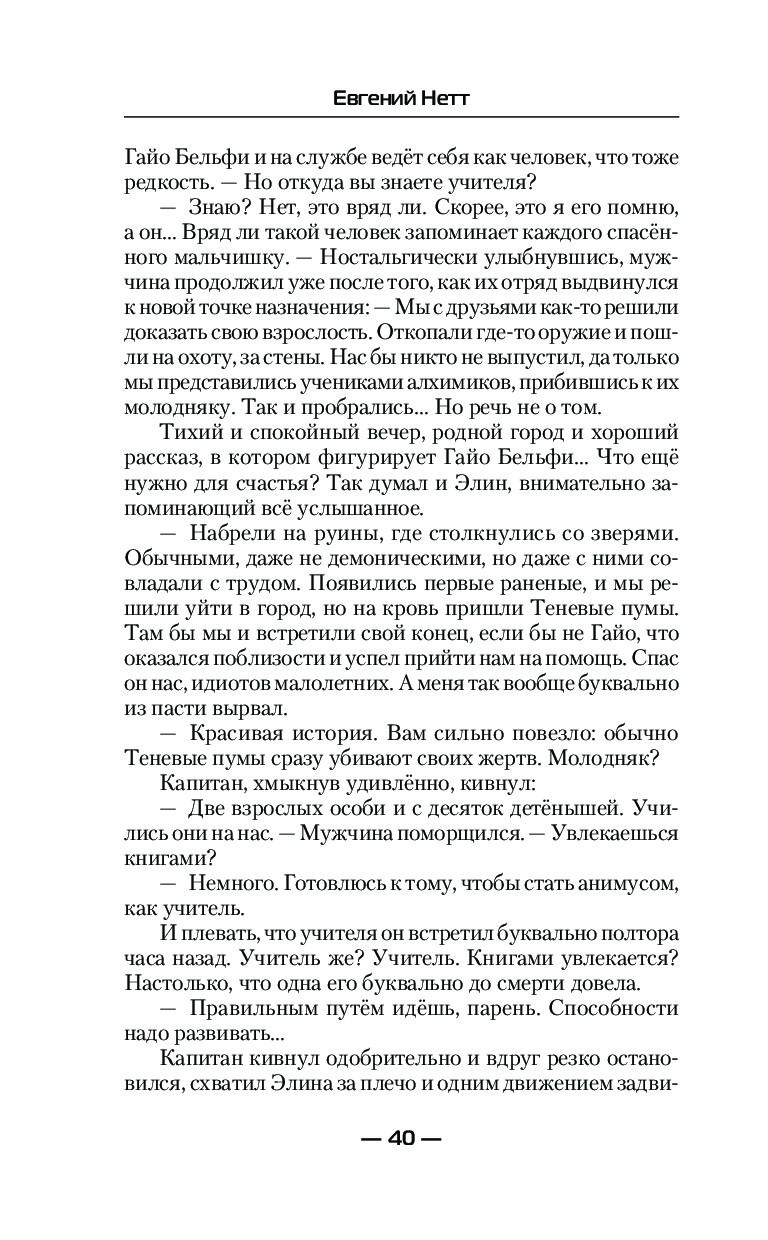 Евгений Нетт

Гайо Бельфи и на службе ведёт себя как человек, что тоже редкость. — Но откуда вы знаете учителя?

— Знаю? Нет, это вряд ли. Скорее, это я его помню, а он... Вряд ли такой человек запоминает каждого спасённого мальчишку. — Ностальгически улыбнувшись, мужчина продолжил уже после того, как их отряд выдвинулся к новой точке назначения: — Мы с друзьями как-то решили доказать свою взрослость. Откопали где-то оружие и пошли на охоту, за стены. Нас бы никто не выпустил, да только мы представились учениками алхимиков, прибившись к их молодняку. Так и пробрались... Но речь не о том.

Тихий и спокойный вечер, родной город и хороший рассказ, в котором фигурирует Гайо Бельфи... Что ещё нужно для счастья? Так думал и Элин, внимательно запоминающий всё услышанное.

— Набрели на руины, где столкнулись со зверями. Обычными, даже не демоническими, но даже с ними совладали с трудом. Появились первые раненые, и мы решили уйти в город, но на кровь пришли Теневые пумы. Там бы мы и встретили свой конец, если бы не Гайо, что оказался поблизости и успел прийти нам на помощь. Спас он нас, идиотов малолетних. А меня так вообще буквально из пасти вырвал.

— Красивая история. Вам сильно повезло: обычно Теневые пумы сразу убивают своих жертв. Молодняк?

Капитан, хмыкнув удивлённо, кивнул:

— Две взрослых особи и с десяток детёнышей. Учились они на нас. — Мужчина поморщился. — Увлекаешься книгами?

— Немного. Готовлюсь к тому, чтобы стать анимусом, как учитель.

И плевать, что учителя он встретил буквально полтора часа назад. Учитель же? Учитель. Книгами увлекается? Настолько, что одна его буквально до смерти довела.

— Правильным путём идёшь, парень. Способности надо развивать...

Капитан кивнул одобрительно и вдруг резко остановился, схватил Элина за плечо и одним движением задви-

— 40 —